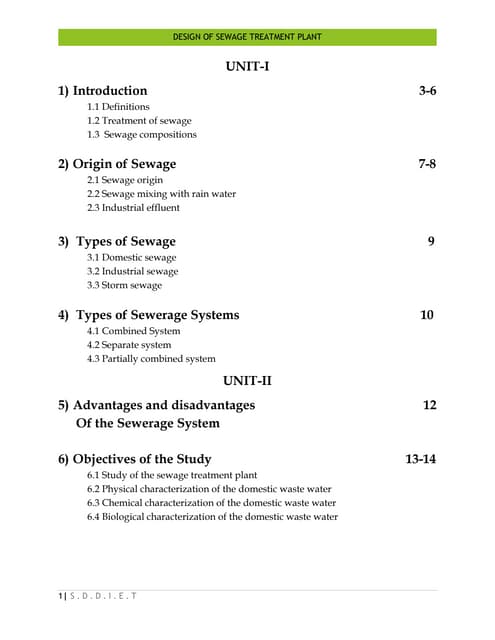 DESIGN OF SEWAGE TREATMENT PLANT

UNIT-I

1) Introduction 3-6

1.1 Definitions
1.2 Treatment of sewage
1.3 Sewage compositions

2) Origin of Sewage 7-8

2.1 Sewage origin
2.2 Sewage mixing with rain water
2.3 Industrial effluent

3) Types of Sewage 9

3.1 Domestic sewage
3.2 Industrial sewage
3.3 Storm sewage

4) Types of Sewerage Systems 10

4.1 Combined System
4.2 Separate system
4.3 Partially combined system

UNIT-II

5) Advantages and disadvantages Of the Sewerage System 12

6) Objectives of the Study 13-14

6.1 Study of the sewage treatment plant
6.2 Physical characterization of the domestic waste water
6.3 Chemical characterization of the domestic waste water
6.4 Biological characterization of the domestic waste water

1 | S . D . D . I . E . T